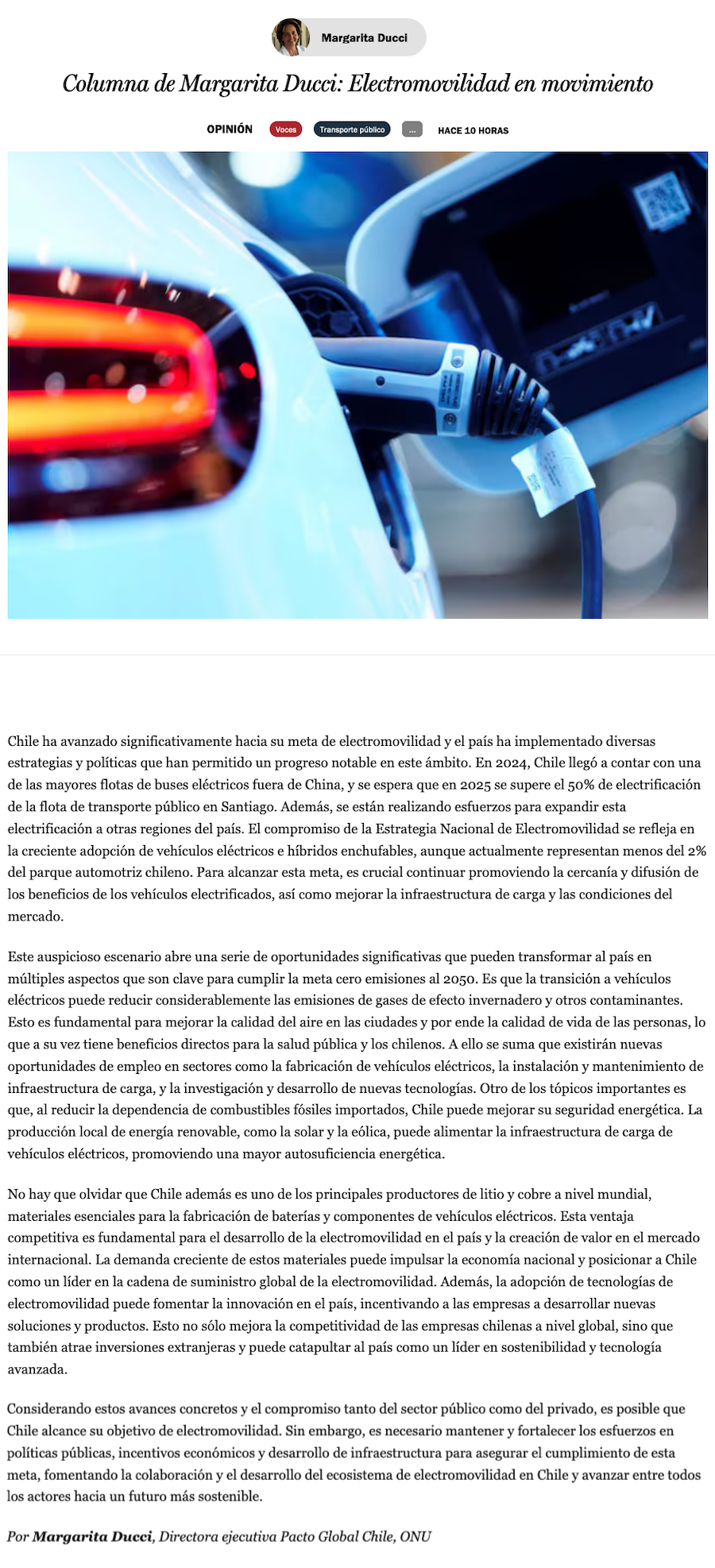 Margarita Ducci

Columna de Margarita Ducci: Electromovilidad en movimiento

OPINIÓN Voces Transporte público ... HACE 10 HORAS

Chile ha avanzado significativamente hacia su meta de electromovilidad y el país ha implementado diversas estrategias y políticas que han permitido un progreso notable en este ámbito. En 2024, Chile llegó a contar con una de las mayores flotas de buses eléctricos fuera de China, y se espera que en 2025 se supere el 50% de electrificación de la flota de transporte público en Santiago. Además, se están realizando esfuerzos para expandir esta electrificación a otras regiones del país. El compromiso de la Estrategia Nacional de Electromovilidad se refleja en la creciente adopción de vehículos eléctricos e híbridos enchufables, aunque actualmente representan menos del 2% del parque automotriz chileno. Para alcanzar esta meta, es crucial continuar promoviendo la cercanía y difusión de los beneficios de los vehículos electrificados, así como mejorar la infraestructura de carga y las condiciones del mercado.

Este auspicioso escenario abre una serie de oportunidades significativas que pueden transformar al país en múltiples aspectos que son clave para cumplir la meta cero emisiones al 2050. Es que la transición a vehículos eléctricos puede reducir considerablemente las emisiones de gases de efecto invernadero y otros contaminantes. Esto es fundamental para mejorar la calidad del aire en las ciudades y por ende la calidad de vida de las personas, lo que a su vez tiene beneficios directos para la salud pública y los chilenos. A ello se suma que existirán nuevas oportunidades de empleo en sectores como la fabricación de vehículos eléctricos, la instalación y mantenimiento de infraestructura de carga, y la investigación y desarrollo de nuevas tecnologías. Otro de los tópicos importantes es que, al reducir la dependencia de combustibles fósiles importados, Chile puede mejorar su seguridad energética. La producción local de energía renovable, como la solar y la eólica, puede alimentar la infraestructura de carga de vehículos eléctricos, promoviendo una mayor autosuficiencia energética.

No hay que olvidar que Chile además es uno de los principales productores de litio y cobre a nivel mundial, materiales esenciales para la fabricación de baterías y componentes de vehículos eléctricos. Esta ventaja competitiva es fundamental para el desarrollo de la electromovilidad en el país y la creación de valor en el mercado internacional. La demanda creciente de estos materiales puede impulsar la economía nacional y posicionar a Chile como un líder en la cadena de suministro global de la electromovilidad. Además, la adopción de tecnologías de electromovilidad puede fomentar la innovación en el país, incentivando a las empresas a desarrollar nuevas soluciones y productos. Esto no sólo mejora la competitividad de las empresas chilenas a nivel global, sino que también atrae inversiones extranjeras y puede catapultar al país como un líder en sostenibilidad y tecnología avanzada.

Considerando estos avances concretos y el compromiso tanto del sector público como del privado, es posible que Chile alcance su objetivo de electromovilidad. Sin embargo, es necesario mantener y fortalecer los esfuerzos en políticas públicas, incentivos económicos y desarrollo de infraestructura para asegurar el cumplimiento de esta meta, fomentando la colaboración y el desarrollo del ecosistema de electromovilidad en Chile y avanzar entre todos los actores hacia un futuro más sostenible.

Por Margarita Ducci, Directora ejecutiva Pacto Global Chile, ONU